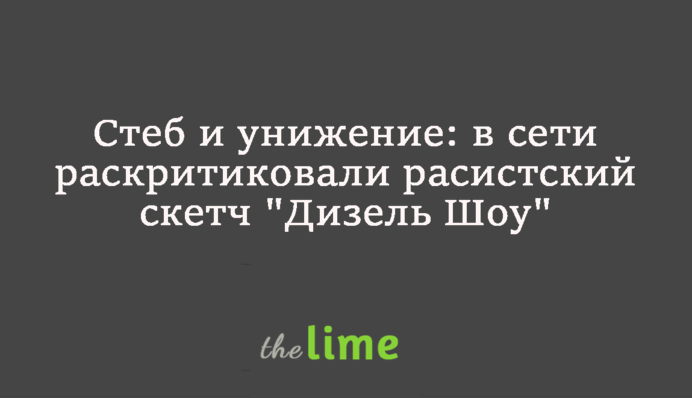 Стеб и унижение: в сети раскритиковали расистский скетч "Дизель Шоу"

the lime